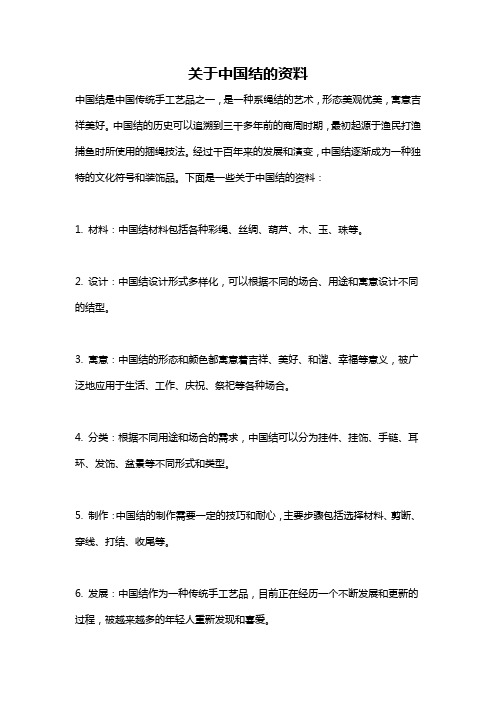 关于中国结的资料

中国结是中国传统手工艺品之一，是一种系绳结的艺术，形态美观优美，寓意吉祥美好。中国结的历史可以追溯到三千多年前的商周时期，最初起源于渔民打渔捕鱼时所使用的捆绳技法。经过千百年来的发展和演变，中国结逐渐成为一种独特的文化符号和装饰品。下面是一些关于中国结的资料：

1. 材料：中国结材料包括各种彩绳、丝绸、葫芦、木、玉、珠等。

2. 设计：中国结设计形式多样化，可以根据不同的场合、用途和寓意设计不同的结型。

3. 寓意：中国结的形态和颜色都寓意着吉祥、美好、和谐、幸福等意义，被广泛地应用于生活、工作、庆祝、祭祀等各种场合。

4. 分类：根据不同用途和场合的需求，中国结可以分为挂件、挂饰、手链、耳环、发饰、盆景等不同形式和类型。

5. 制作：中国结的制作需要一定的技巧和耐心，主要步骤包括选择材料、剪断、穿线、打结、收尾等。

6. 发展：中国结作为一种传统手工艺品，目前正在经历一个不断发展和更新的过程，被越来越多的年轻人重新发现和喜爱。